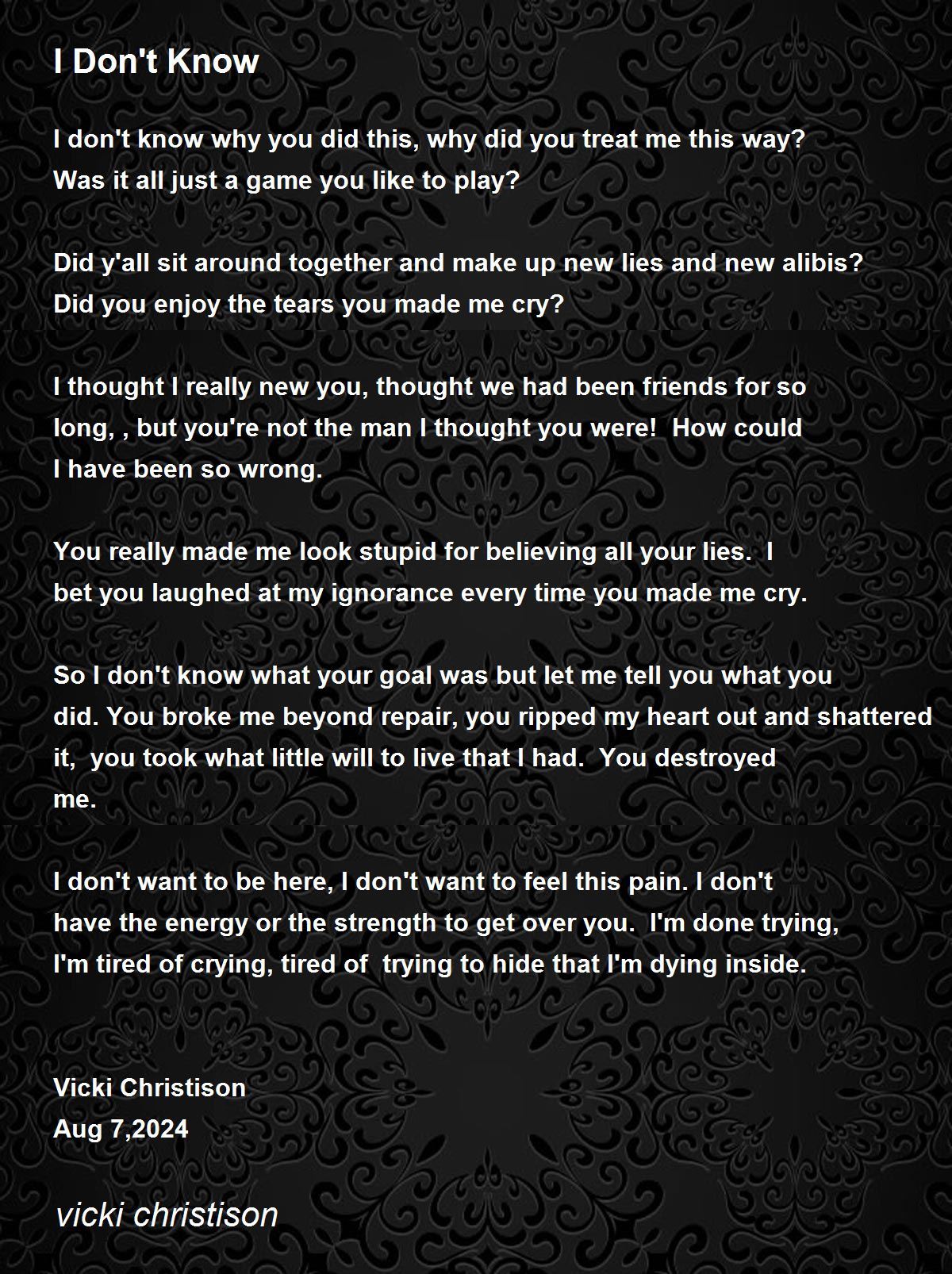 I Don't Know

I don't know why you did this, why did you treat me this way?
Was it all just a game you like to play?

Did y'all sit around together and make up new lies and new alibis?
Did you enjoy the tears you made me cry?

I thought I really new you, thought we had been friends for so long, , but you're not the man I thought you were!  How could I have been so wrong.

You really made me look stupid for believing all your lies.  I bet you laughed at my ignorance every time you made me cry.

So I don't know what your goal was but let me tell you what you did. You broke me beyond repair, you ripped my heart out and shattered it,  you took what little will to live that I had.  You destroyed me.

I don't want to be here, I don't want to feel this pain. I don't have the energy or the strength to get over you.  I'm done trying, I'm tired of crying, tired of  trying to hide that I'm dying inside.

Vicki Christison
Aug 7,2024

vicki christison